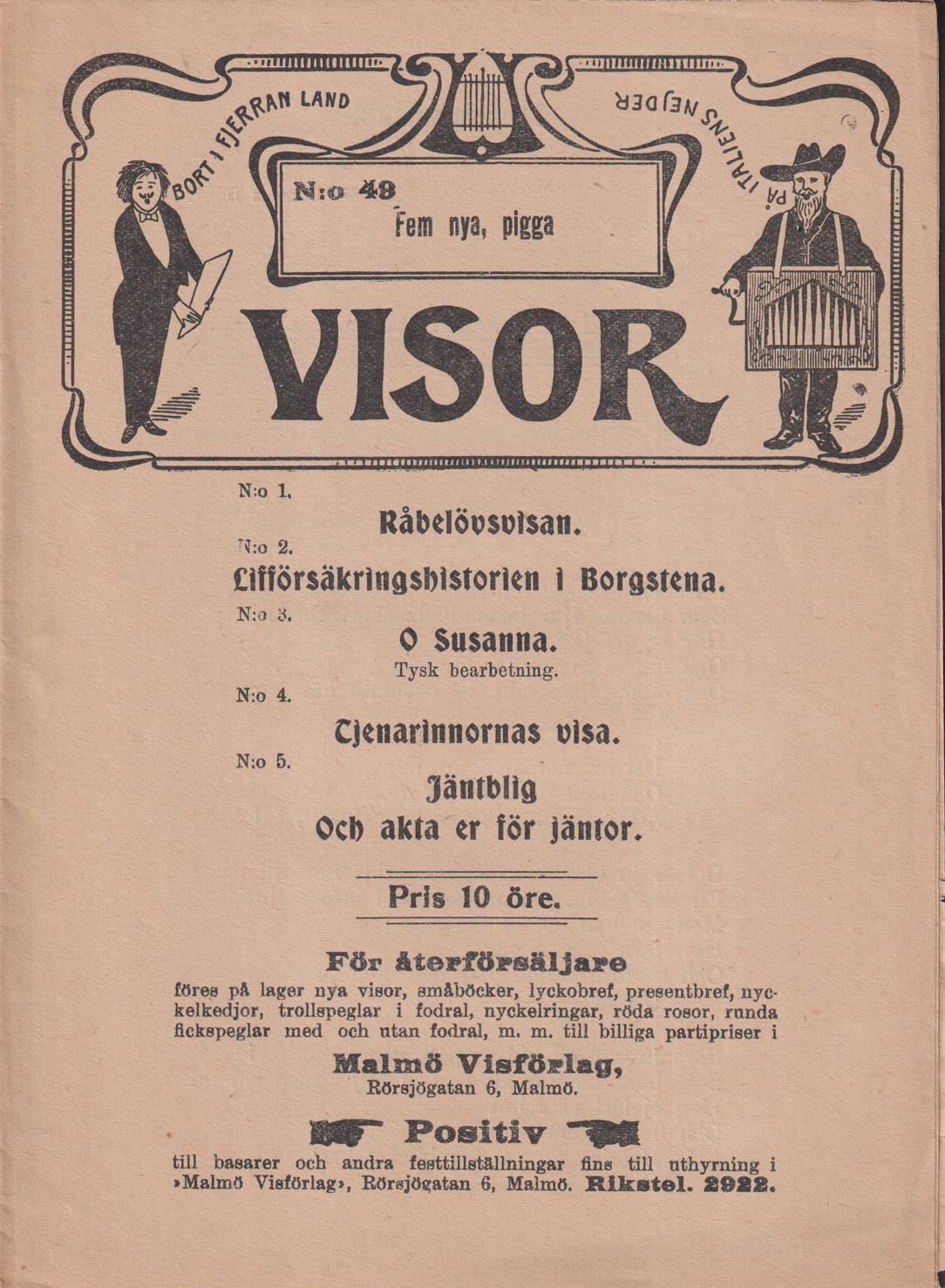 BORT I FJERRAN LAND

PÅ ITALIENS NEJDER

N:o 49

Fem nya, pigga

VISOR

N:o 1.

Råbelövsvisan.

N:o 2.

Lifförsäkringshistorien i Borgstena.

N:o 3.

O Susanna.

Tysk bearbetning.

N:o 4.

Tjenarinnornas visa.

N:o 5.

Jäntblig

Och akta er för jäntor.

Pris 10 öre.

För återförsäljare

föres på lager nya visor, småböcker, lyckobref, presentbref, nyckelkedjor, trollspeglar i fodral, nyckelringar, röda rosor, runda fickspeglar med och utan fodral, m. m. till billiga partipriser i

Malmö Visförlag,

Rörsjögatan 6, Malmö.

Positiv

till basarer och andra festtillställningar fins till uthyrning i »Malmö Visförlag», Rörsjögatan 6, Malmö. Rikstel. 2922.